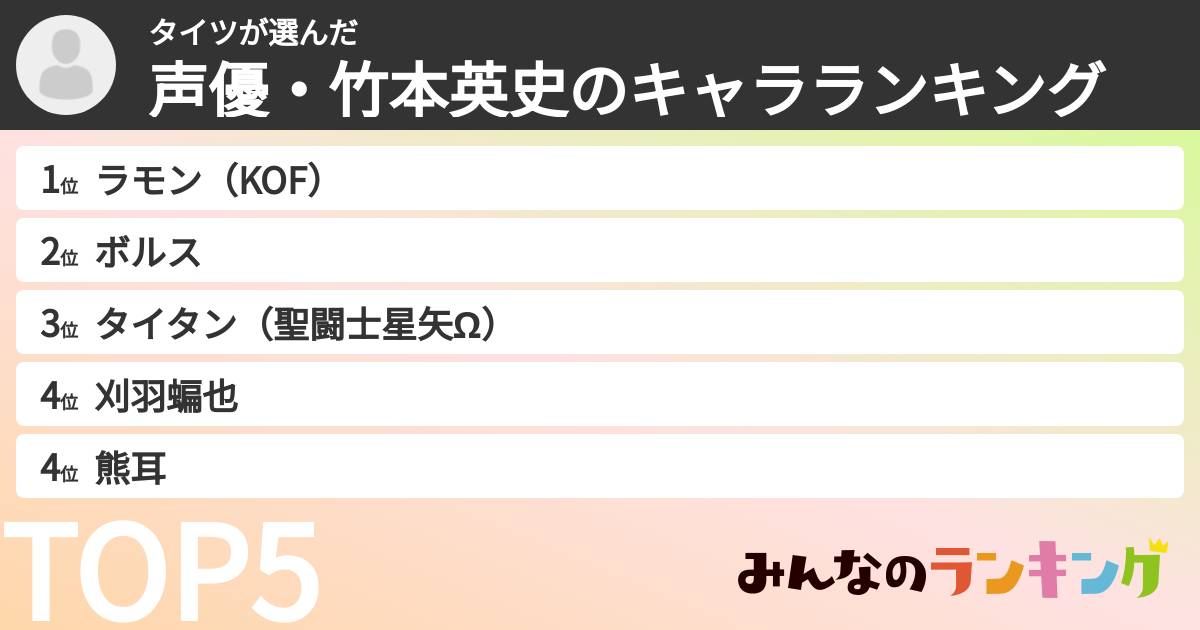 タイツが選んだ
声優・竹本英史のキャラランキング

1位 ラモン（KOF）
2位 ボルス
3位 タイタン（聖闘士星矢Ω）
4位 刈羽蝙也
4位 熊耳

TOP5

みんなのランキング